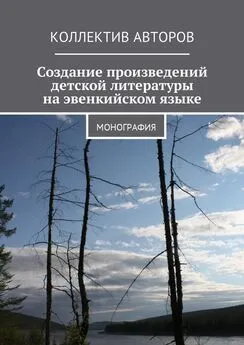 КОЛЛЕКТИВ АВТОРОВ

Создание произведений детской литературы на эвенкийском языке

МОНОГРАФИЯ